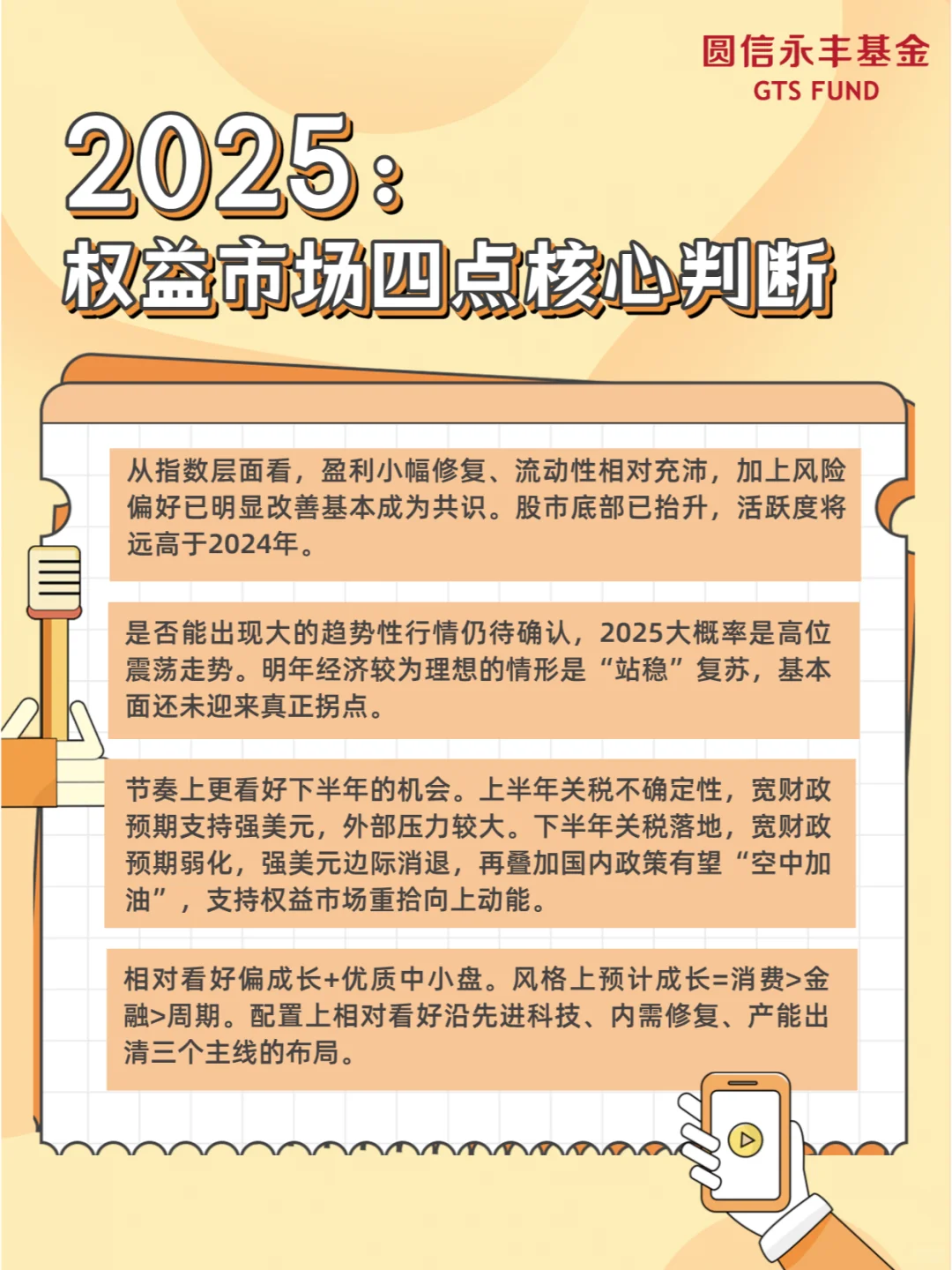 圆信永丰基金
GTS FUND

2025:
权益市场四点核心判断

从指数层面看，盈利小幅修复、流动性相对充沛，加上风险偏好已明显改善基本成为共识。股市底部已抬升，活跃度将远高于2024年。

是否能出现大的趋势性行情仍待确认，2025大概率是高位震荡走势。明年经济较为理想的情形是“站稳”复苏，基本面还未迎来真正拐点。

节奏上更看好下半年的机会。上半年关税不确定性，宽财政预期支持强美元，外部压力较大。下半年关税落地，宽财政预期弱化，强美元边际消退，再叠加国内政策有望“空中加油”，支持权益市场重拾向上动能。

相对看好偏成长+优质中小盘。风格上预计成长=消费>金融>周期。配置上相对看好沿先进科技、内需修复、产能出清三个主线的布局。